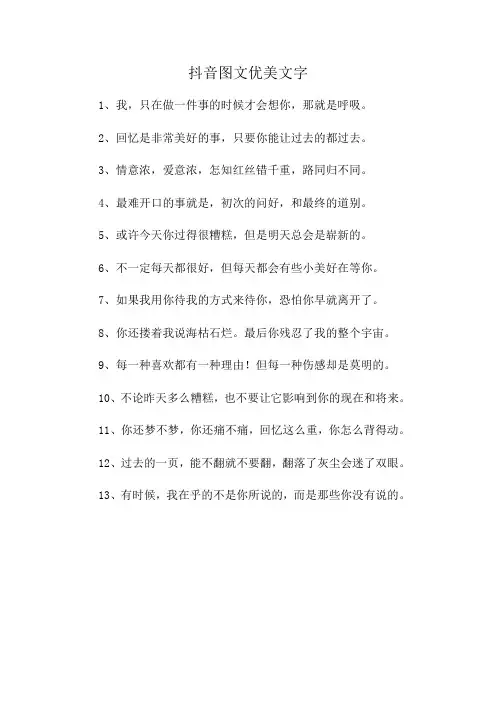 抖音图文优美文字

1、我，只在做一件事的时候才会想你，那就是呼吸。

2、回忆是非常美好的事，只要你能让过去的都过去。

3、情意浓，爱意浓，怎知红丝错千重，路同归不同。

4、最难开口的事就是，初次的问好，和最终的道别。

5、或许今天你过得很糟糕，但是明天总会是崭新的。

6、不一定每天都很好，但每天都会有些小美好在等你。

7、如果我用你待我的方式来待你，恐怕你早就离开了。

8、你还搂着我说海枯石烂。最后你残忍了我的整个宇宙。

9、每一种喜欢都有一种理由！但每一种伤感却是莫明的。

10、不论昨天多么糟糕，也不要让它影响到你的现在和将来。

11、你还梦不梦，你还痛不痛，回忆这么重，你怎么背得动。

12、过去的一页，能不翻就不要翻，翻落了灰尘会迷了双眼。

13、有时候，我在乎的不是你所说的，而是那些你没有说的。